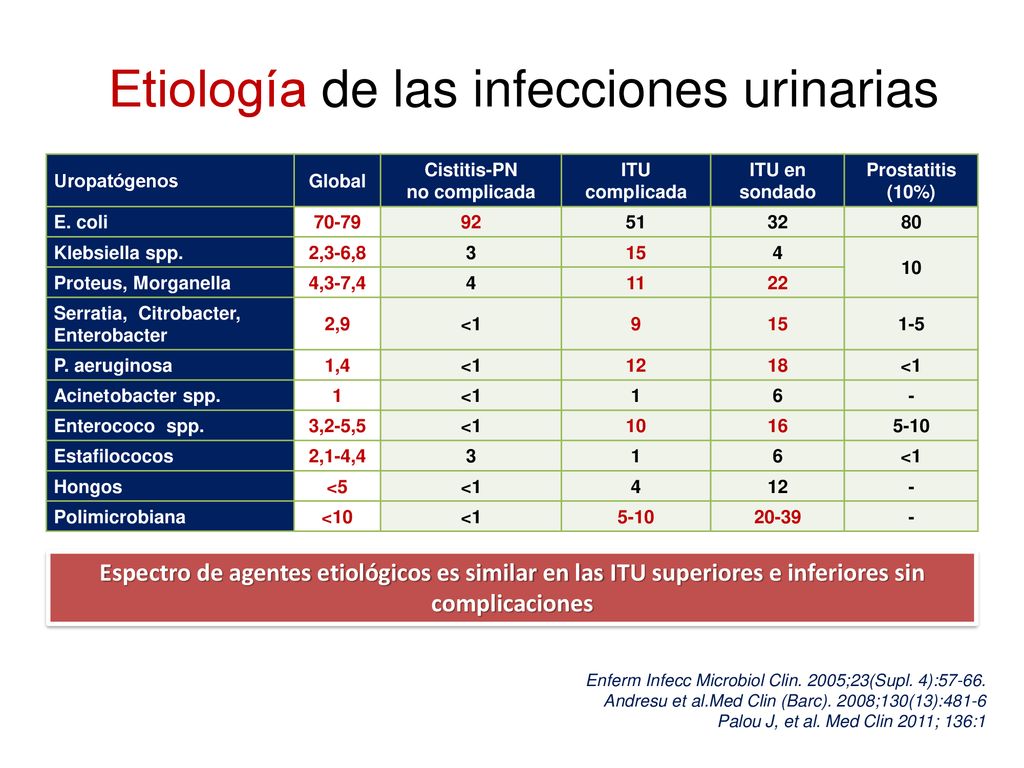 Etiología de las infecciones urinarias

| Uropatógenos | Global | Cistitis-PN no complicada | ITU complicada | ITU en sondado | Prostatitis (10%) |
|---|---|---|---|---|---|
| E. coli | 70-79 | 92 | 51 | 32 | 80 |
| Klebsiella spp. | 2,3-6,8 | 3 | 15 | 4 | 10 |
| Proteus, Morganella | 4,3-7,4 | 4 | 11 | 22 | |
| Serratia, Citrobacter, Enterobacter | 2,9 | <1 | 9 | 15 | 1-5 |
| P. aeruginosa | 1,4 | <1 | 12 | 18 | <1 |
| Acinetobacter spp. | 1 | <1 | 1 | 6 | - |
| Enterococo spp. | 3,2-5,5 | <1 | 10 | 16 | 5-10 |
| Estafilococos | 2,1-4,4 | 3 | 1 | 6 | <1 |
| Hongos | <5 | <1 | 4 | 12 | - |
| Polimicrobiana | <10 | <1 | 5-10 | 20-39 | - |

Espectro de agentes etiológicos es similar en las ITU superiores e inferiores sin complicaciones

Enferm Infecc Microbiol Clin. 2005;23(Supl. 4):57-66.
Andresu et al.Med Clin (Barc). 2008;130(13):481-6
Palou J, et al. Med Clin 2011; 136:1